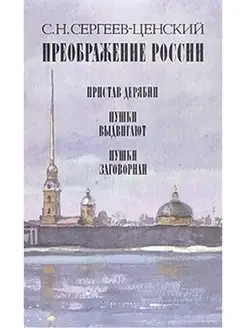 С.Н.СЕРГЕЕВ-ЦЕНСКИЙ
ПРЕОБРАЖЕНИЕ РОССИИ

ПРИСТАВ ДЕРЯБИН

ПУШКИ ВЫДВИГАЮТ

ПУШКИ ЗАГОВОРИЛИ